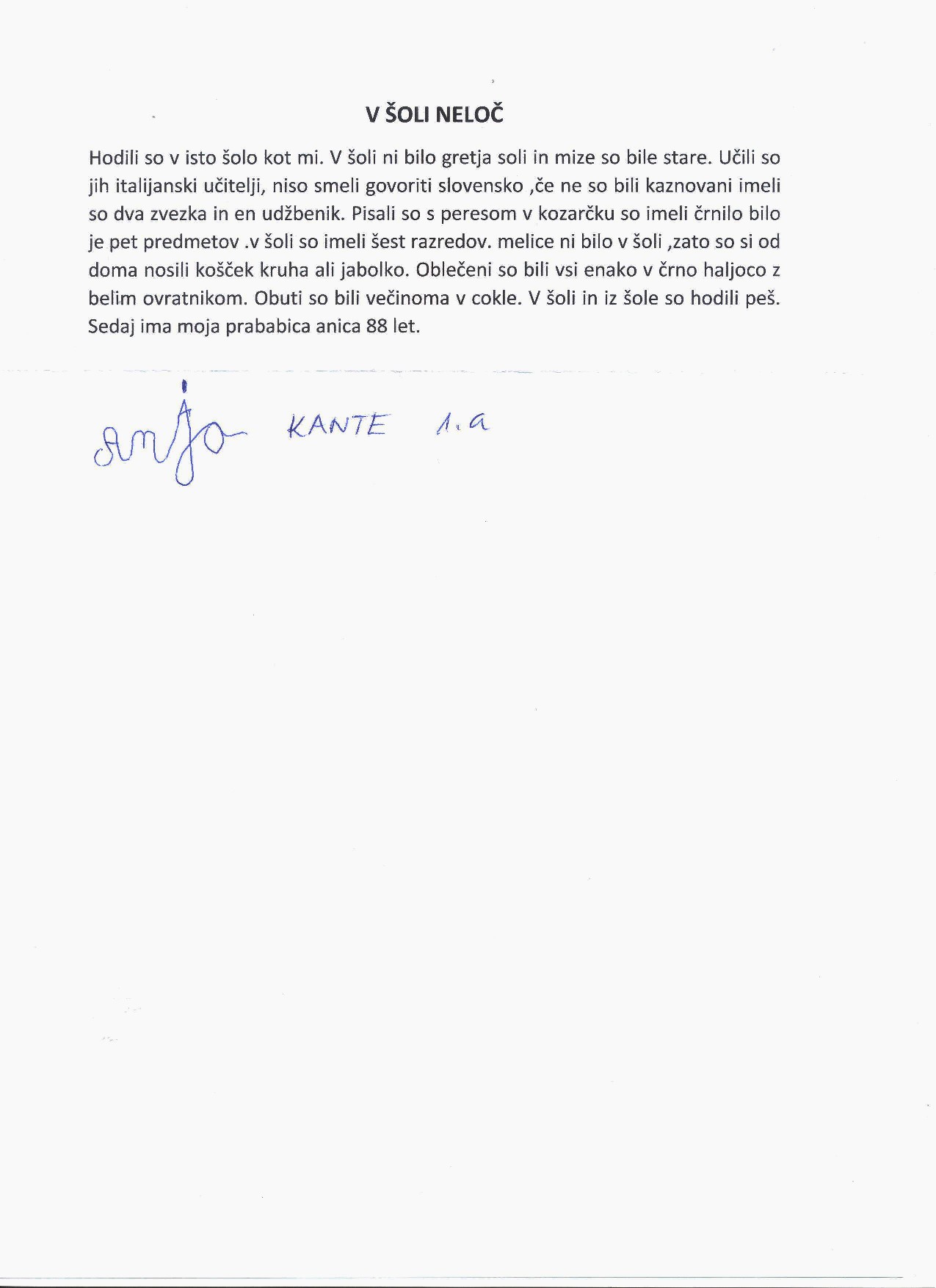 V ŠOLI NELOČ

Hodili so v isto šolo kot mi. V šoli ni bilo gretja soli in mize so bile stare. Učili so jih italijanski učitelji, niso smeli govoriti slovensko ,če ne so bili kaznovani imeli so dva zvezka in en udžbenik. Pisali so s peresom v kozarčku so imeli črnilo bilo je pet predmetov .v šoli so imeli šest razredov. melice ni bilo v šoli ,zato so si od doma nosili košček kruha ali jabolko. Oblečeni so bili vsi enako v črno haljoco z belim ovratnikom. Obuti so bili večinoma v cokle. V šoli in iz šole so hodili peš. Sedaj ima moja prababica anica 88 let.

Anja KANTE 1.a